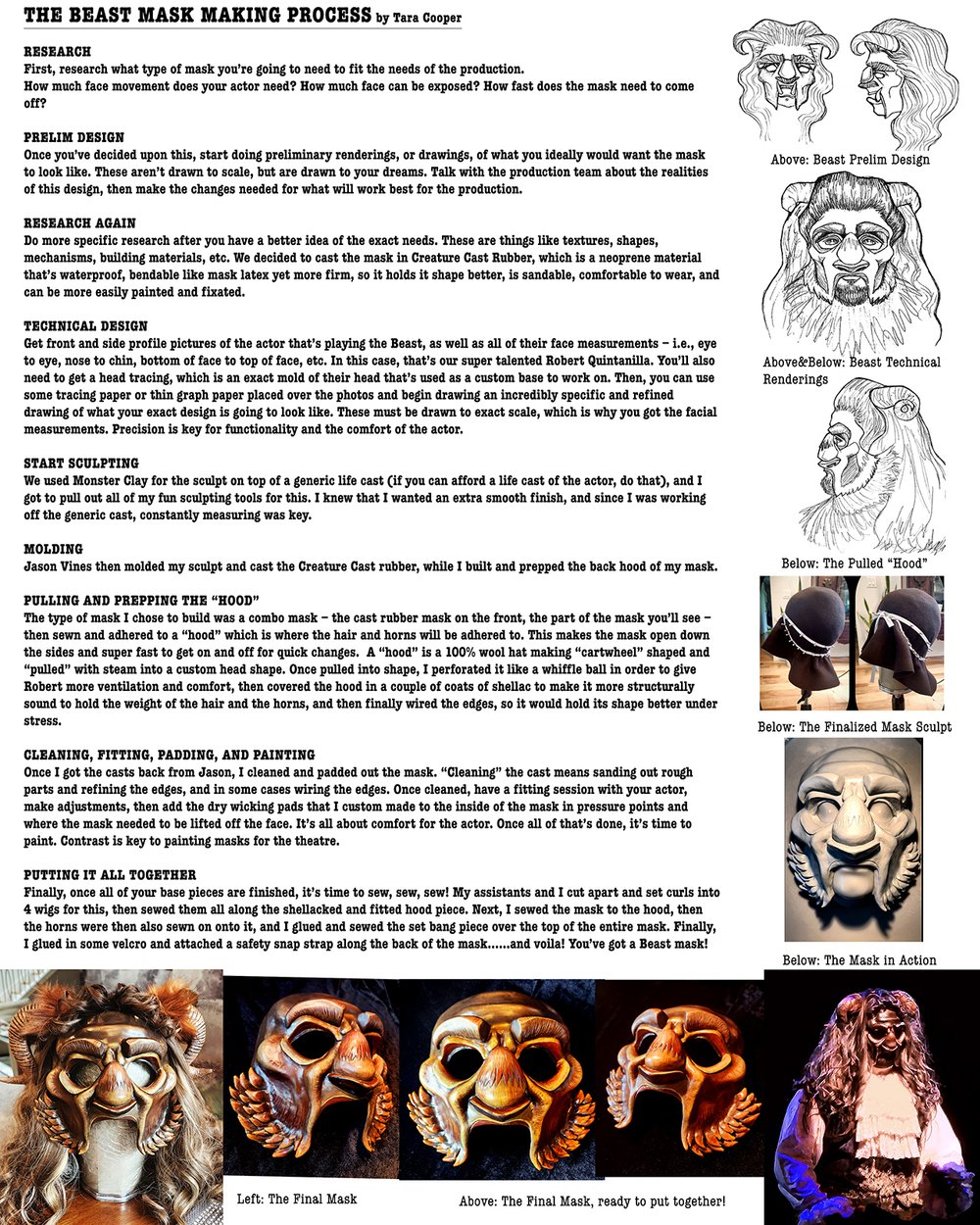 THE BEAST MASK MAKING PROCESS by Tara Cooper

RESEARCH
First, research what type of mask you're going to need to fit the needs of the production. How much face movement does your actor need? How much face can be exposed? How fast does the mask need to come off?

PRELIM DESIGN
Once you've decided upon this, start doing preliminary renderings, or drawings, of what you ideally would want the mask to look like. These aren't drawn to scale, but are drawn to your dreams. Talk with the production team about the realities of this design, then make the changes needed for what will work best for the production.

RESEARCH AGAIN
Do more specific research after you have a better idea of the exact needs. These are things like textures, shapes, mechanisms, building materials, etc. We decided to cast the mask in Creature Cast Rubber, which is a neoprene material that's waterproof, bendable like mask latex yet more firm, so it holds it shape better, is sandable, comfortable to wear, and can be more easily painted and fixated.

TECHNICAL DESIGN
Get front and side profile pictures of the actor that's playing the Beast, as well as all of their face measurements – i.e., eye to eye, nose to chin, bottom of face to top of face, etc. In this case, that's our super talented Robert Quintanilla. You'll also need to get a head tracing, which is an exact mold of their head that's used as a custom base to work on. Then, you can use some tracing paper or thin graph paper placed over the photos and begin drawing an incredibly specific and refined drawing of what your exact design is going to look like. These must be drawn to exact scale, which is why you got the facial measurements. Precision is key for functionality and the comfort of the actor.

START SCULPTING
We used Monster Clay for the sculpt on top of a generic life cast (if you can afford a life cast of the actor, do that), and I got to pull out all of my fun sculpting tools for this. I knew that I wanted an extra smooth finish, and since I was working off the generic cast, constantly measuring was key.

MOLDING
Jason Vines then molded my sculpt and cast the Creature Cast rubber, while I built and prepped the back hood of my mask.

PULLING AND PREPPING THE "HOOD"
The type of mask I chose to build was a combo mask – the cast rubber mask on the front, the part of the mask you'll see – then sewn and adhered to a "hood" which is where the hair and horns will be adhered to. This makes the mask open down the sides and super fast to get on and off for quick changes. A "hood" is a 100% wool hat making "cartwheel" shaped and "pulled" with steam into a custom head shape. Once pulled into shape, I perforated it like a whiffle ball in order to give Robert more ventilation and comfort, then covered the hood in a couple of coats of shellac to make it more structurally sound to hold the weight of the hair and the horns, and then finally wired the edges, so it would hold its shape better under stress.

CLEANING, FITTING, PADDING, AND PAINTING
Once I got the casts back from Jason, I cleaned and padded out the mask. "Cleaning" the cast means sanding out rough parts and refining the edges, and in some cases wiring the edges. Once cleaned, have a fitting session with your actor, make adjustments, then add the dry wicking pads that I custom made to the inside of the mask in pressure points and where the mask needed to be lifted off the face. It's all about comfort for the actor. Once all of that's done, it's time to paint. Contrast is key to painting masks for the theatre.

PUTTING IT ALL TOGETHER
Finally, once all of your base pieces are finished, it's time to sew, sew, sew! My assistants and I cut apart and set curls into 4 wigs for this, then sewed them all along the shellacked and fitted hood piece. Next, I sewed the mask to the hood, then the horns were then also sewn on onto it, and I glued and sewed the set bang piece over the top of the entire mask. Finally, I glued in some velcro and attached a safety snap strap along the back of the mask......and voila! You've got a Beast mask!

Above: Beast Prelim Design

Above&Below: Beast Technical Renderings

Below: The Pulled "Hood"

Below: The Finalized Mask Sculpt

Below: The Mask in Action

Left: The Final Mask

Above: The Final Mask, ready to put together!